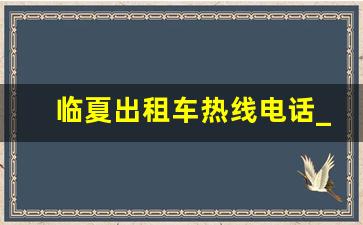 临夏出租车热线电话_